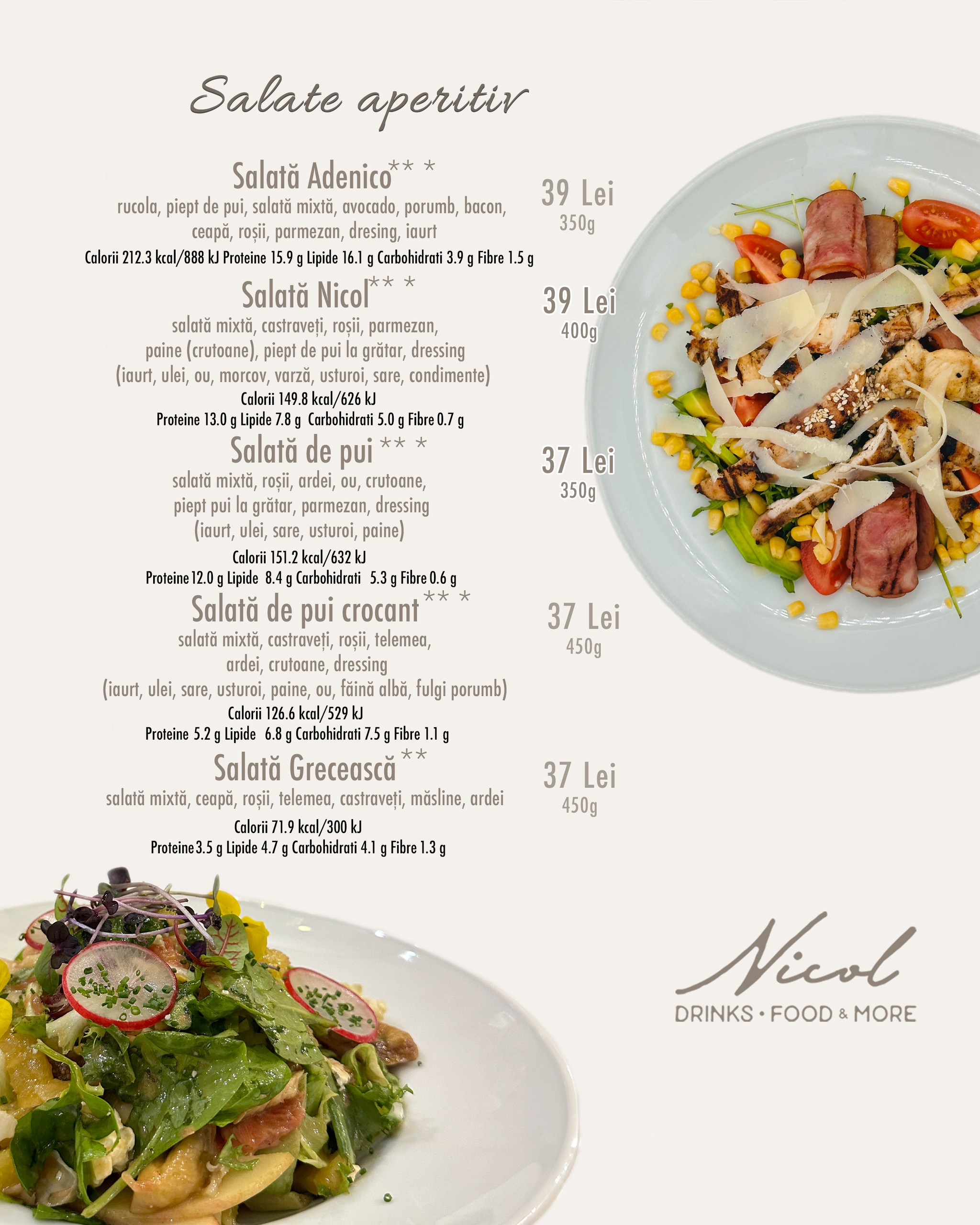 Salate aperitiv

Salată Adenico** *
rucola, piept de pui, salată mixtă, avocado, porumb, bacon, ceapă, roșii, parmezan, dresing, iaurt
Calorii 212.3 kcal/888 kJ Proteine 15.9 g Lipide 16.1 g Carbohidrati 3.9 g Fibre 1.5 g

39 Lei
350g

Salată Nicol** *
salată mixtă, castraveți, roșii, parmezan, paine (crutoane), piept de pui la grătar, dressing (iaurt, ulei, ou, morcov, varză, usturoi, sare, condimente)
Calorii 149.8 kcal/626 kJ
Proteine 13.0 g Lipide 7.8 g Carbohidrati 5.0 g Fibre 0.7 g

39 Lei
400g

Salată de pui ** *
salată mixtă, roșii, ardei, ou, crutoane, piept pui la grătar, parmezan, dressing (iaurt, ulei, sare, usturoi, paine)
Calorii 151.2 kcal/632 kJ
Proteine 12.0 g Lipide 8.4 g Carbohidrati 5.3 g Fibre 0.6 g

37 Lei
350g

Salată de pui crocant** *
salată mixtă, castraveți, roșii, telemea, ardei, crutoane, dressing (iaurt, ulei, sare, usturoi, paine, ou, făină albă, fulgi porumb)
Calorii 126.6 kcal/529 kJ
Proteine 5.2 g Lipide 6.8 g Carbohidrati 7.5 g Fibre 1.1 g

37 Lei
450g

Salată Grecească**
salată mixtă, ceapă, roșii, telemea, castraveți, măsline, ardei
Calorii 71.9 kcal/300 kJ
Proteine 3.5 g Lipide 4.7 g Carbohidrati 4.1 g Fibre 1.3 g

37 Lei
450g

Nicol
DRINKS • FOOD & MORE